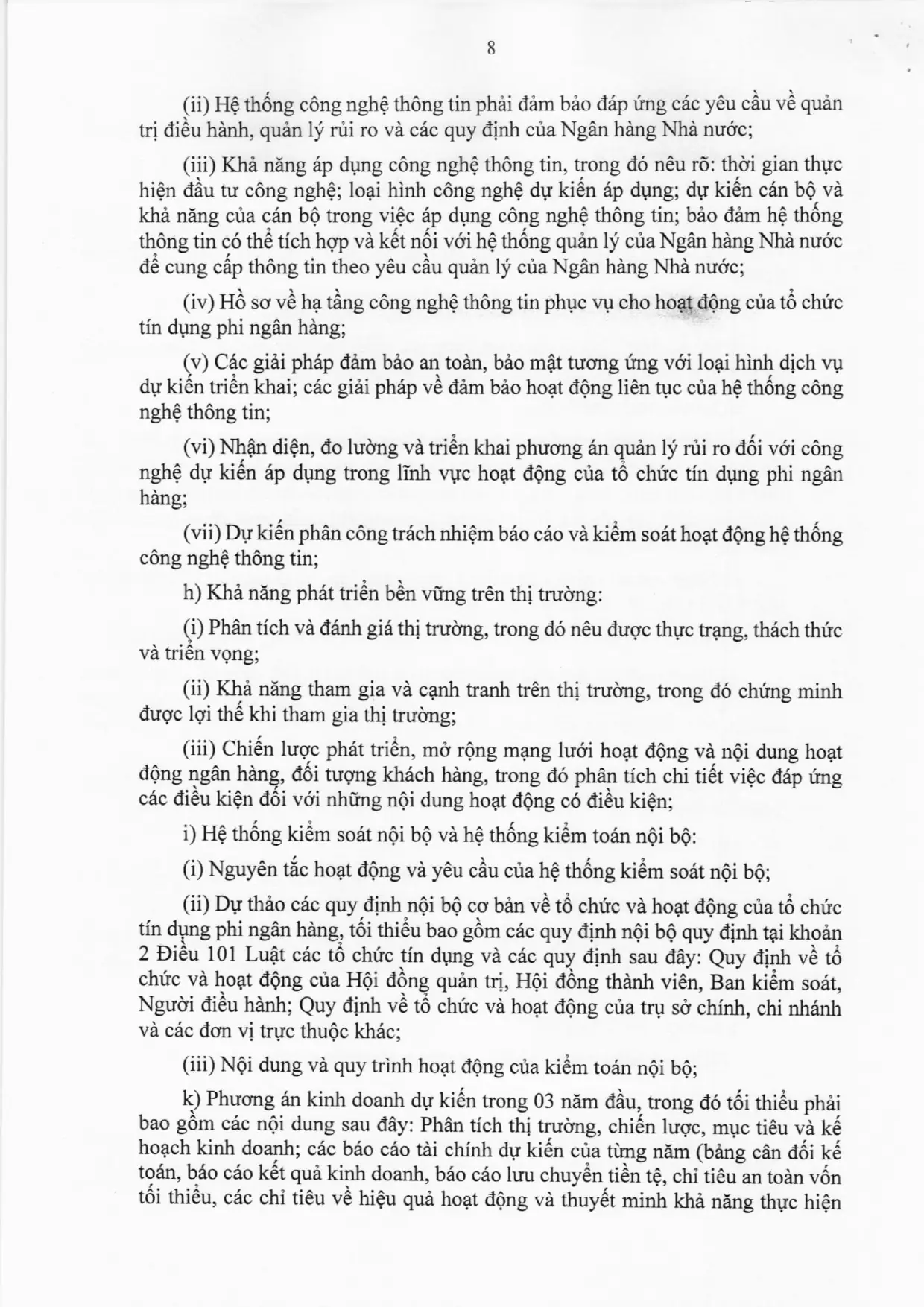 8

(ii) Hệ thống công nghệ thông tin phải đảm bảo đáp ứng các yêu cầu về quản trị điều hành, quản lý rủi ro và các quy định của Ngân hàng Nhà nước;

(iii) Khả năng áp dụng công nghệ thông tin, trong đó nêu rõ: thời gian thực hiện đầu tư công nghệ; loại hình công nghệ dự kiến áp dụng; dự kiến cán bộ và khả năng của cán bộ trong việc áp dụng công nghệ thông tin; bảo đảm hệ thống thông tin có thể tích hợp và kết nối với hệ thống quản lý của Ngân hàng Nhà nước để cung cấp thông tin theo yêu cầu quản lý của Ngân hàng Nhà nước;

(iv) Hồ sơ về hạ tầng công nghệ thông tin phục vụ cho hoạt động của tổ chức tín dụng phi ngân hàng;

(v) Các giải pháp đảm bảo an toàn, bảo mật tương ứng với loại hình dịch vụ dự kiến triển khai; các giải pháp về đảm bảo hoạt động liên tục của hệ thống công nghệ thông tin;

(vi) Nhận diện, đo lường và triển khai phương án quản lý rủi ro đối với công nghệ dự kiến áp dụng trong lĩnh vực hoạt động của tổ chức tín dụng phi ngân hàng;

(vii) Dự kiến phân công trách nhiệm báo cáo và kiểm soát hoạt động hệ thống công nghệ thông tin;

h) Khả năng phát triển bền vững trên thị trường:

(i) Phân tích và đánh giá thị trường, trong đó nêu được thực trạng, thách thức và triển vọng;

(ii) Khả năng tham gia và cạnh tranh trên thị trường, trong đó chứng minh được lợi thế khi tham gia thị trường;

(iii) Chiến lược phát triển, mở rộng mạng lưới hoạt động và nội dung hoạt động ngân hàng, đối tượng khách hàng, trong đó phân tích chi tiết việc đáp ứng các điều kiện đối với những nội dung hoạt động có điều kiện;

i) Hệ thống kiểm soát nội bộ và hệ thống kiểm toán nội bộ:

(i) Nguyên tắc hoạt động và yêu cầu của hệ thống kiểm soát nội bộ;

(ii) Dự thảo các quy định nội bộ cơ bản về tổ chức và hoạt động của tổ chức tín dụng phi ngân hàng, tối thiểu bao gồm các quy định nội bộ quy định tại khoản 2 Điều 101 Luật các tổ chức tín dụng và các quy định sau đây: Quy định về tổ chức và hoạt động của Hội đồng quản trị, Hội đồng thành viên, Ban kiểm soát, Người điều hành; Quy định về tổ chức và hoạt động của trụ sở chính, chi nhánh và các đơn vị trực thuộc khác;

(iii) Nội dung và quy trình hoạt động của kiểm toán nội bộ;

k) Phương án kinh doanh dự kiến trong 03 năm đầu, trong đó tối thiểu phải bao gồm các nội dung sau đây: Phân tích thị trường, chiến lược, mục tiêu và kế hoạch kinh doanh; các báo cáo tài chính dự kiến của từng năm (bảng cân đối kế toán, báo cáo kết quả kinh doanh, báo cáo lưu chuyển tiền tệ, chỉ tiêu an toàn vốn tối thiểu, các chỉ tiêu về hiệu quả hoạt động và thuyết minh khả năng thực hiện